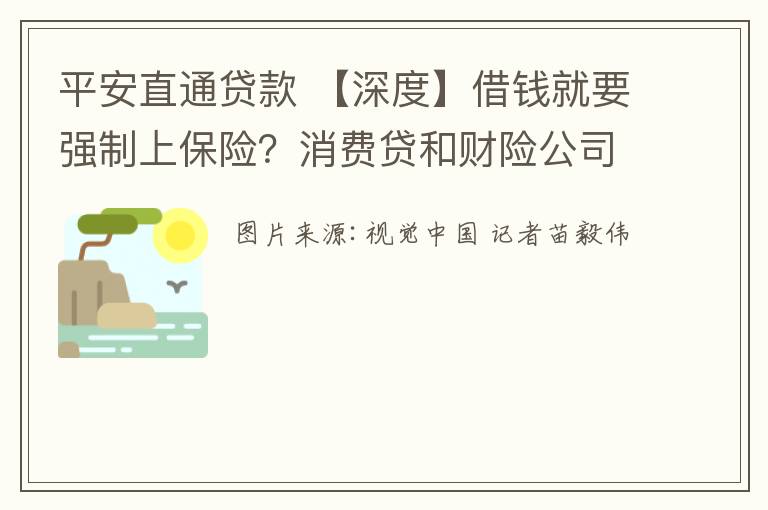 平安直通贷款 【深度】借钱就要强制上保险？消费贷和财险公司

图片来源：视觉中国 记者苗毅伟